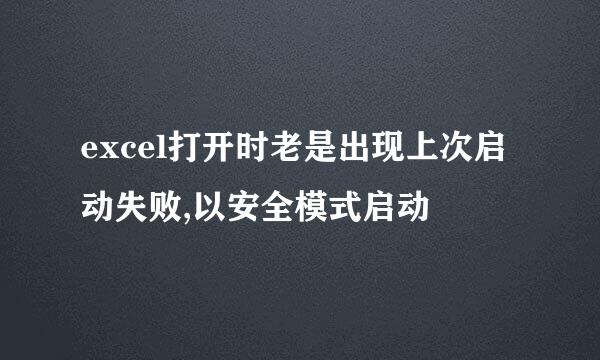 excel打开时老是出现上次启动失败,以安全模式启动